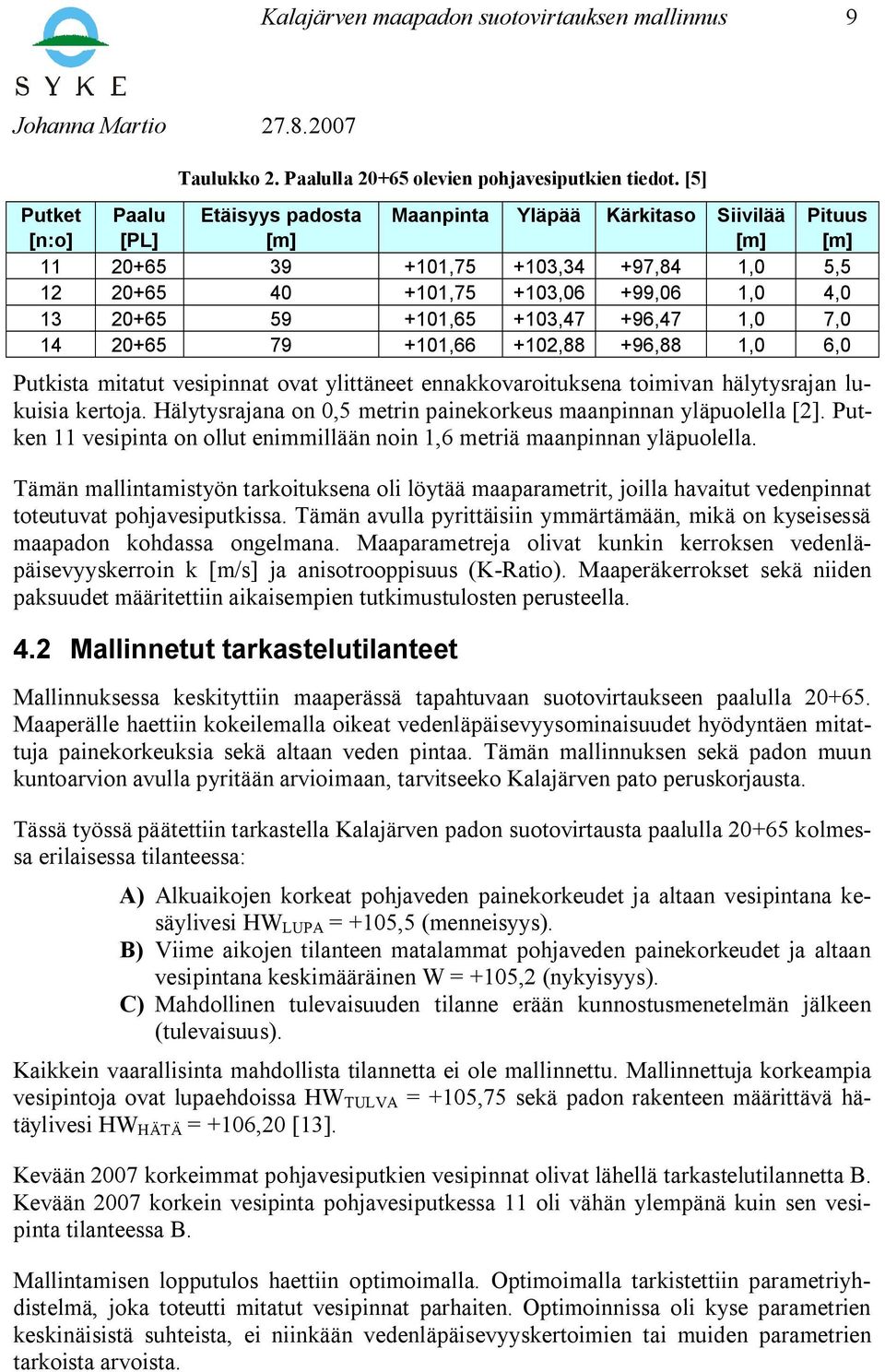 Kalajärven maapadon suotovirtauksen mallinnus 9

SYKE

Johanna Martio 27.8.2007

Taulukko 2. Paalulla 20+65 olevien pohjavesiputkien tiedot. [5]

| Putket [n:o] | Paalu [PL] | Etäisyys padosta [m] | Maanpinta | Yläpää | Kärkitaso | Siivilää [m] | Pituus [m] |
|---|---|---|---|---|---|---|---|
| 11 | 20+65 | 39 | +101,75 | +103,34 | +97,84 | 1,0 | 5,5 |
| 12 | 20+65 | 40 | +101,75 | +103,06 | +99,06 | 1,0 | 4,0 |
| 13 | 20+65 | 59 | +101,65 | +103,47 | +96,47 | 1,0 | 7,0 |
| 14 | 20+65 | 79 | +101,66 | +102,88 | +96,88 | 1,0 | 6,0 |

Putkista mitatut vesipinnat ovat ylittäneet ennakkovaroituksena toimivan hälytysrajan lukuisia kertoja. Hälytysrajana on 0,5 metrin painekorkeus maanpinnan yläpuolella [2]. Putken 11 vesipinta on ollut enimmillään noin 1,6 metriä maanpinnan yläpuolella.

Tämän mallintamistyön tarkoituksena oli löytää maaparametrit, joilla havaitut vedenpinnat toteutuvat pohjavesiputkissa. Tämän avulla pyrittäisiin ymmärtämään, mikä on kyseisessä maapadon kohdassa ongelmana. Maaparametreja olivat kunkin kerroksen vedenläpäisevyyskerroin k [m/s] ja anisotrooppisuus (K-Ratio). Maaperäkerrokset sekä niiden paksuudet määritettiin aikaisempien tutkimustulosten perusteella.

4.2 Mallinnetut tarkastelutilanteet

Mallinnuksessa keskityttiin maaperässä tapahtuvaan suotovirtaukseen paalulla 20+65. Maaperälle haettiin kokeilemalla oikeat vedenläpäisevyysominaisuudet hyödyntäen mitattuja painekorkeuksia sekä altaan veden pintaa. Tämän mallinnuksen sekä padon muun kuntoarvion avulla pyritään arvioimaan, tarvitseeko Kalajärven pato peruskorjausta.

Tässä työssä päätettiin tarkastella Kalajärven padon suotovirtausta paalulla 20+65 kolmessa erilaisessa tilanteessa:

A) Alkuaikojen korkeat pohjaveden painekorkeudet ja altaan vesipintana kesäylivesi $HW_{LUPA}$ = +105,5 (menneisyys).
B) Viime aikojen tilanteen matalammat pohjaveden painekorkeudet ja altaan vesipintana keskimääräinen W = +105,2 (nykyisyys).
C) Mahdollinen tulevaisuuden tilanne erään kunnostusmenetelmän jälkeen (tulevaisuus).

Kaikkein vaarallisinta mahdollista tilannetta ei ole mallinnettu. Mallinnettuja korkeampia vesipintoja ovat lupaehdoissa $HW_{TULVA}$ = +105,75 sekä padon rakenteen määrittävä hätäylivesi $HW_{HÄTÄ}$ = +106,20 [13].

Kevään 2007 korkeimmat pohjavesiputkien vesipinnat olivat lähellä tarkastelutilannetta B. Kevään 2007 korkein vesipinta pohjavesiputkessa 11 oli vähän ylempänä kuin sen vesipinta tilanteessa B.

Mallintamisen lopputulos haettiin optimoimalla. Optimoimalla tarkistettiin parametriyhdistelmä, joka toteutti mitatut vesipinnat parhaiten. Optimoinnissa oli kyse parametrien keskinäisistä suhteista, ei niinkään vedenläpäisevyyskertoimien tai muiden parametrien tarkoista arvoista.